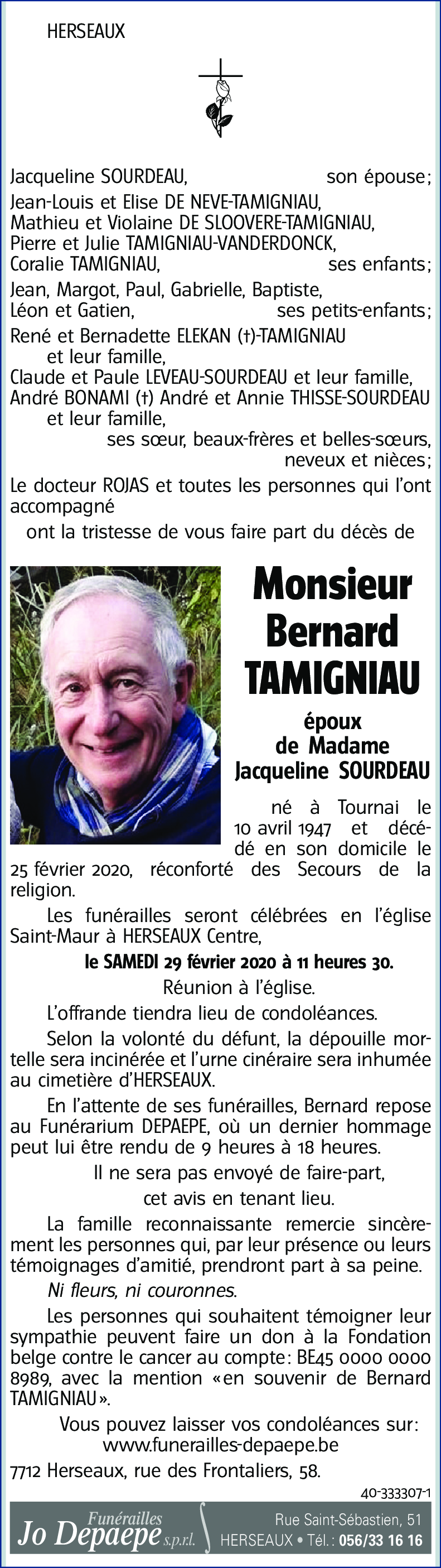 HERSEAUX

Jacqueline SOURDEAU, son épouse;
Jean-Louis et Elise DE NEVE-TAMIGNIAU,
Mathieu et Violaine DE SLOOVERE-TAMIGNIAU,
Pierre et Julie TAMIGNIAU-VANDERDONCK,
Coralie TAMIGNIAU, ses enfants;
Jean, Margot, Paul, Gabrielle, Baptiste,
Léon et Gatien, ses petits-enfants;
René et Bernadette ELEKAN (†)-TAMIGNIAU
et leur famille,
Claude et Paule LEVEAU-SOURDEAU et leur famille,
André BONAMI (†) André et Annie THISSE-SOURDEAU
et leur famille,
ses sœur, beaux-frères et belles-sœurs,
neveux et nièces;
Le docteur ROJAS et toutes les personnes qui l'ont accompagné
ont la tristesse de vous faire part du décès de

Monsieur
Bernard
TAMIGNIAU

époux
de Madame
Jacqueline SOURDEAU

né à Tournai le 10 avril 1947 et décédé en son domicile le 25 février 2020, réconforté des Secours de la religion.

Les funérailles seront célébrées en l'église Saint-Maur à HERSEAUX Centre,

le SAMEDI 29 février 2020 à 11 heures 30.

Réunion à l'église.

L'offrande tiendra lieu de condoléances.

Selon la volonté du défunt, la dépouille mortelle sera incinérée et l'urne cinéraire sera inhumée au cimetière d'HERSEAUX.

En l'attente de ses funérailles, Bernard repose au Funérarium DEPAEPE, où un dernier hommage peut lui être rendu de 9 heures à 18 heures.

Il ne sera pas envoyé de faire-part,
cet avis en tenant lieu.

La famille reconnaissante remercie sincèrement les personnes qui, par leur présence ou leurs témoignages d'amitié, prendront part à sa peine.

Ni fleurs, ni couronnes.

Les personnes qui souhaitent témoigner leur sympathie peuvent faire un don à la Fondation belge contre le cancer au compte: BE45 0000 0000 8989, avec la mention «en souvenir de Bernard TAMIGNIAU».

Vous pouvez laisser vos condoléances sur:
www.funerailles-depaepe.be

7712 Herseaux, rue des Frontaliers, 58.

40-333307-1

Funérailles
Jo Depaepe s.p.r.l.
Rue Saint-Sébastien, 51
HERSEAUX • Tél.: 056/33 16 16